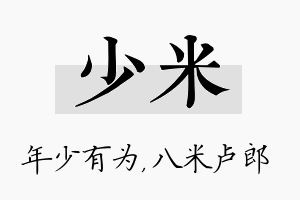 少米

年少有为,八米卢郎